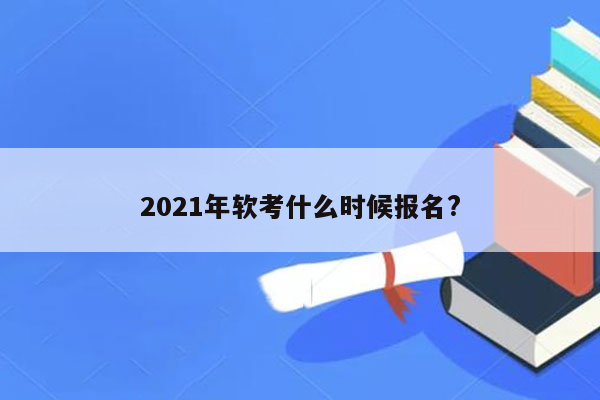 2021年软考什么时候报名?